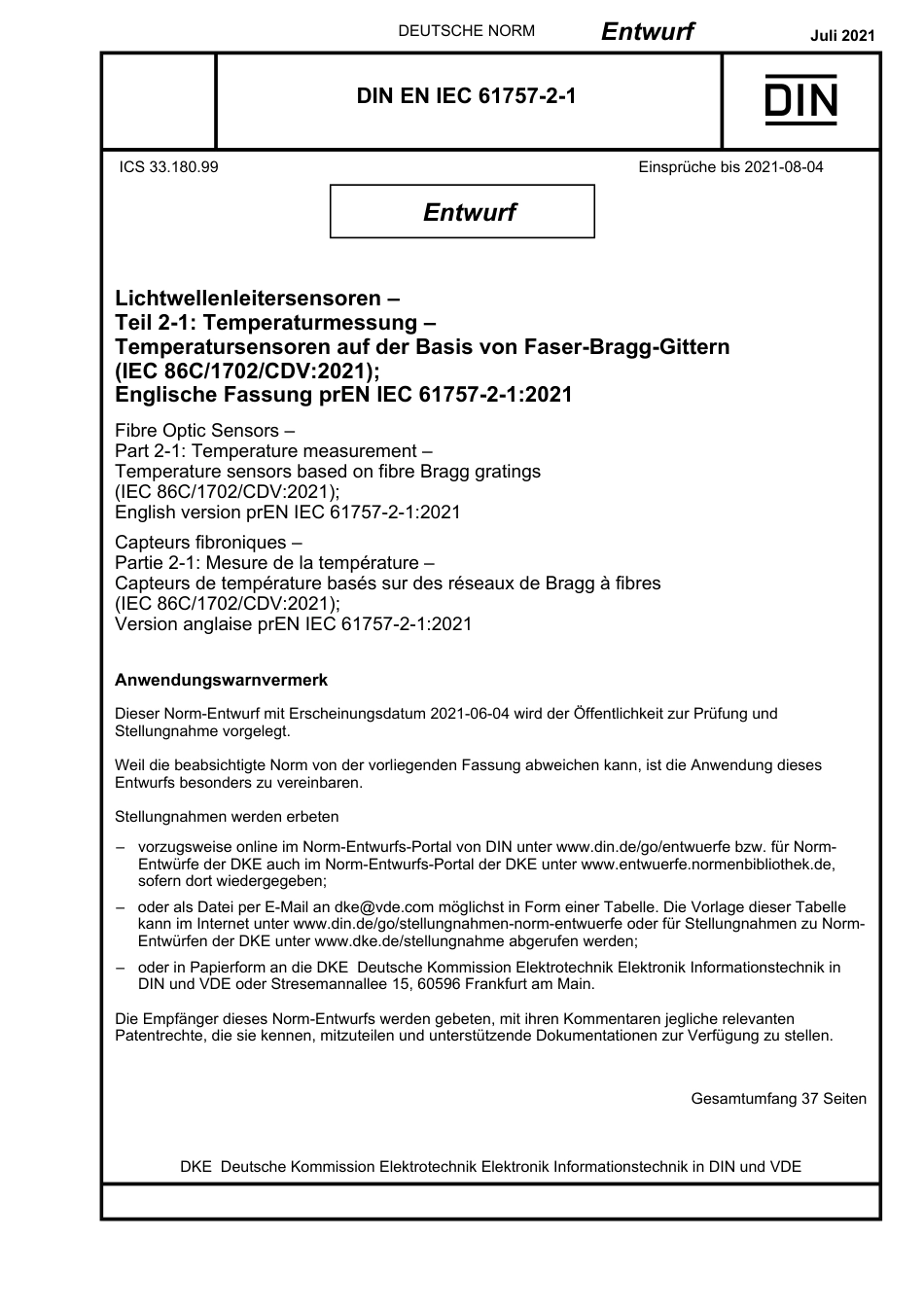 DEUTSCHE NORM Entwurf Juli 2021

DIN EN IEC 61757-2-1

DIN

ICS 33.180.99

Einsprüche bis 2021-08-04

Entwurf

Lichtwellenleitersensoren –
Teil 2-1: Temperaturmessung –
Temperatursensoren auf der Basis von Faser-Bragg-Gittern
(IEC 86C/1702/CDV:2021);
Englische Fassung prEN IEC 61757-2-1:2021

Fibre Optic Sensors –
Part 2-1: Temperature measurement –
Temperature sensors based on fibre Bragg gratings
(IEC 86C/1702/CDV:2021);
English version prEN IEC 61757-2-1:2021

Capteurs fibroniques –
Partie 2-1: Mesure de la température –
Capteurs de température basés sur des réseaux de Bragg à fibres
(IEC 86C/1702/CDV:2021);
Version anglaise prEN IEC 61757-2-1:2021

Anwendungswarnvermerk

Dieser Norm-Entwurf mit Erscheinungsdatum 2021-06-04 wird der Öffentlichkeit zur Prüfung und Stellungnahme vorgelegt.

Weil die beabsichtigte Norm von der vorliegenden Fassung abweichen kann, ist die Anwendung dieses Entwurfs besonders zu vereinbaren.

Stellungnahmen werden erbeten

– vorzugsweise online im Norm-Entwurfs-Portal von DIN unter www.din.de/go/entwuerfe bzw. für Norm-Entwürfe der DKE auch im Norm-Entwurfs-Portal der DKE unter www.entwuerfe.normenbibliothek.de, sofern dort wiedergegeben;

– oder als Datei per E-Mail an dke@vde.com möglichst in Form einer Tabelle. Die Vorlage dieser Tabelle kann im Internet unter www.din.de/go/stellungnahmen-norm-entwuerfe oder für Stellungnahmen zu Norm-Entwürfen der DKE unter www.dke.de/stellungnahme abgerufen werden;

– oder in Papierform an die DKE Deutsche Kommission Elektrotechnik Elektronik Informationstechnik in DIN und VDE oder Stresemannallee 15, 60596 Frankfurt am Main.

Die Empfänger dieses Norm-Entwurfs werden gebeten, mit ihren Kommentaren jegliche relevanten Patentrechte, die sie kennen, mitzuteilen und unterstützende Dokumentationen zur Verfügung zu stellen.

Gesamtumfang 37 Seiten

DKE Deutsche Kommission Elektrotechnik Elektronik Informationstechnik in DIN und VDE